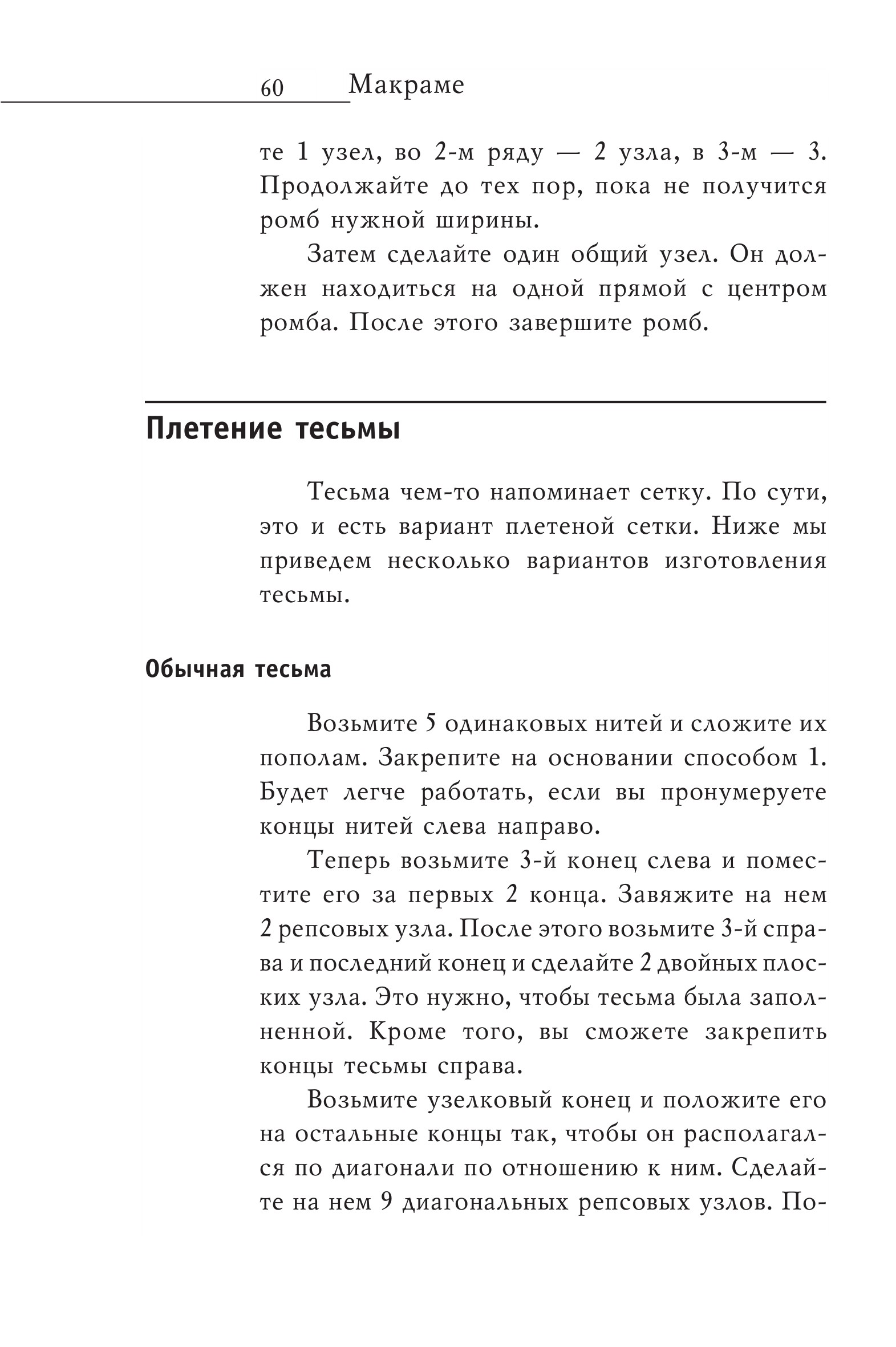 60 Макраме

те 1 узел, во 2-м ряду — 2 узла, в 3-м — 3. Продолжайте до тех пор, пока не получится ромб нужной ширины.

Затем сделайте один общий узел. Он должен находиться на одной прямой с центром ромба. После этого завершите ромб.

Плетение тесьмы

Тесьма чем-то напоминает сетку. По сути, это и есть вариант плетеной сетки. Ниже мы приведем несколько вариантов изготовления тесьмы.

Обычная тесьма

Возьмите 5 одинаковых нитей и сложите их пополам. Закрепите на основании способом 1. Будет легче работать, если вы пронумеруете концы нитей слева направо.

Теперь возьмите 3-й конец слева и поместите его за первых 2 конца. Завяжите на нем 2 репсовых узла. После этого возьмите 3-й справа и последний конец и сделайте 2 двойных плоских узла. Это нужно, чтобы тесьма была заполненной. Кроме того, вы сможете закрепить концы тесьмы справа.

Возьмите узелковый конец и положите его на остальные концы так, чтобы он располагался по диагонали по отношению к ним. Сделайте на нем 9 диагональных репсовых узлов. По-